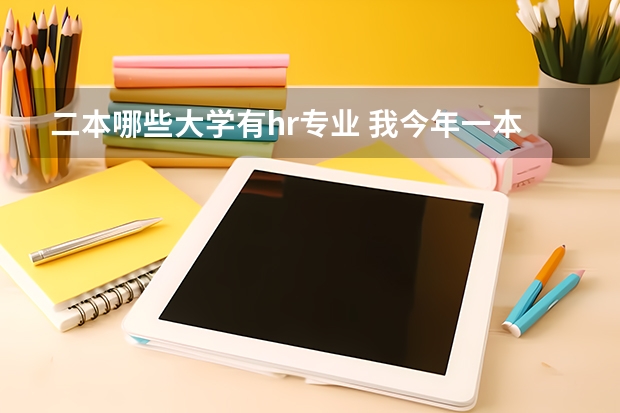 二本哪些大学有hr专业 我今年一本